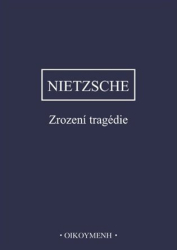 NIETZSCHE

Zrození tragédie

• OIKOYMENH •